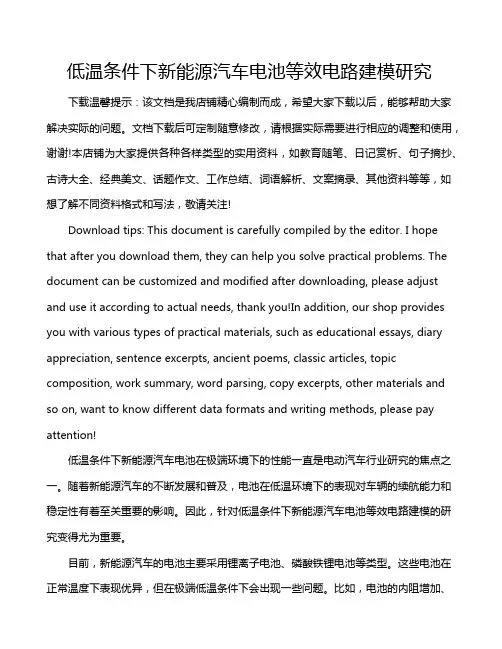 低温条件下新能源汽车电池等效电路建模研究

下载温馨提示：该文档是我店铺精心编制而成，希望大家下载以后，能够帮助大家解决实际的问题。文档下载后可定制随意修改，请根据实际需要进行相应的调整和使用，谢谢!本店铺为大家提供各种各样类型的实用资料，如教育随笔、日记赏析、句子摘抄、古诗大全、经典美文、话题作文、工作总结、词语解析、文案摘录、其他资料等等，如想了解不同资料格式和写法，敬请关注!

Download tips: This document is carefully compiled by the editor. I hope that after you download them, they can help you solve practical problems. The document can be customized and modified after downloading, please adjust and use it according to actual needs, thank you!In addition, our shop provides you with various types of practical materials, such as educational essays, diary appreciation, sentence excerpts, ancient poems, classic articles, topic composition, work summary, word parsing, copy excerpts, other materials and so on, want to know different data formats and writing methods, please pay attention!

低温条件下新能源汽车电池在极端环境下的性能一直是电动汽车行业研究的焦点之一。随着新能源汽车的不断发展和普及，电池在低温环境下的表现对车辆的续航能力和稳定性有着至关重要的影响。因此，针对低温条件下新能源汽车电池等效电路建模的研究变得尤为重要。

目前，新能源汽车的电池主要采用锂离子电池、磷酸铁锂电池等类型。这些电池在正常温度下表现优异，但在极端低温条件下会出现一些问题。比如，电池的内阻增加、